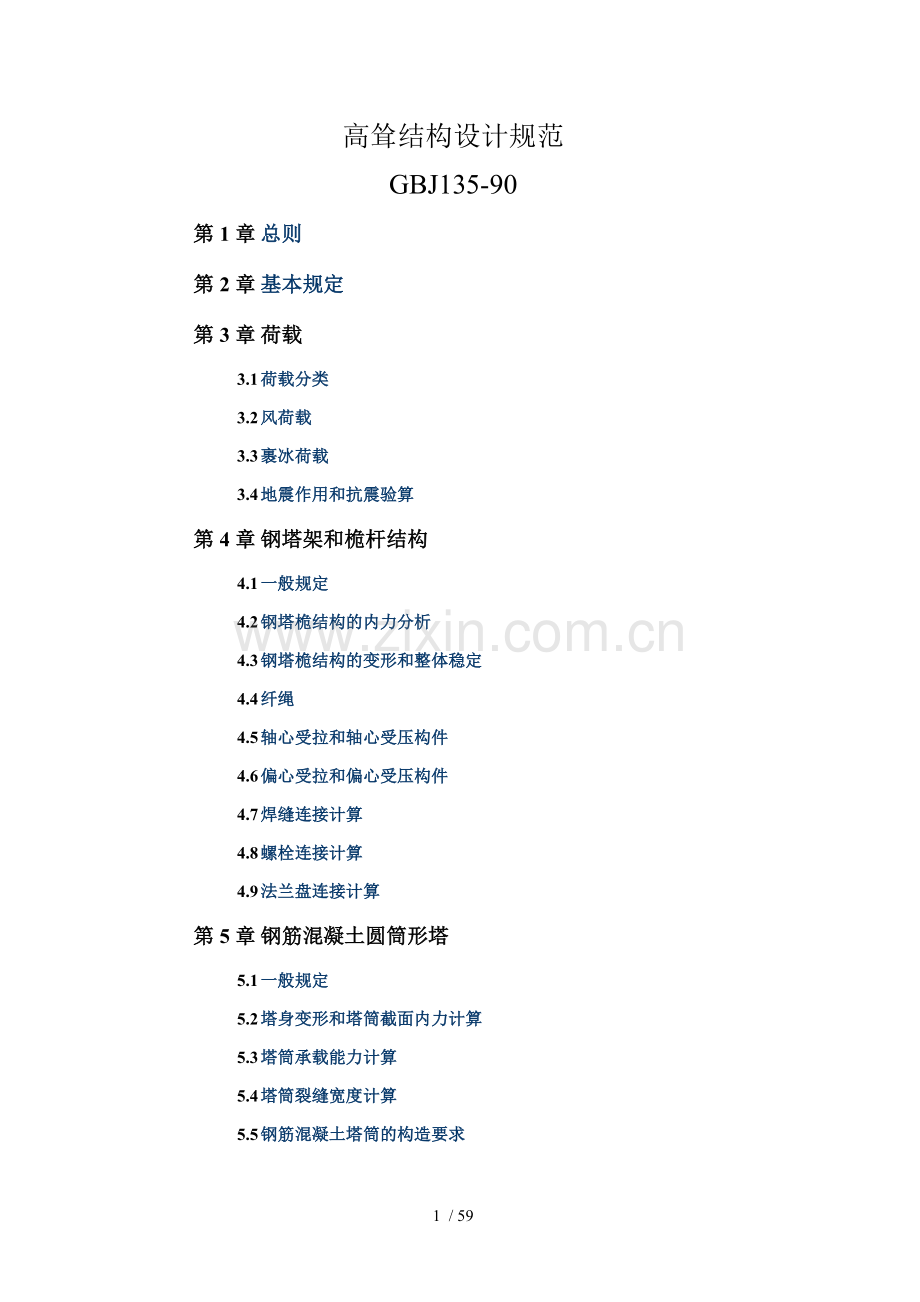 高耸结构设计规范

GBJ135-90

第 1 章 总则

第 2 章 基本规定

第 3 章 荷载

3.1 荷载分类

3.2 风荷载

3.3 裹冰荷载

3.4 地震作用和抗震验算

第 4 章 钢塔架和桅杆结构

4.1 一般规定

4.2 钢塔桅结构的内力分析

4.3 钢塔桅结构的变形和整体稳定

4.4 纤绳

4.5 轴心受拉和轴心受压构件

4.6 偏心受拉和偏心受压构件

4.7 焊缝连接计算

4.8 螺栓连接计算

4.9 法兰盘连接计算

第 5 章 钢筋混凝土圆筒形塔

5.1 一般规定

5.2 塔身变形和塔筒截面内力计算

5.3 塔筒承载能力计算

5.4 塔筒裂缝宽度计算

5.5 钢筋混凝土塔筒的构造要求

www.zixin.com.cn

1 / 59